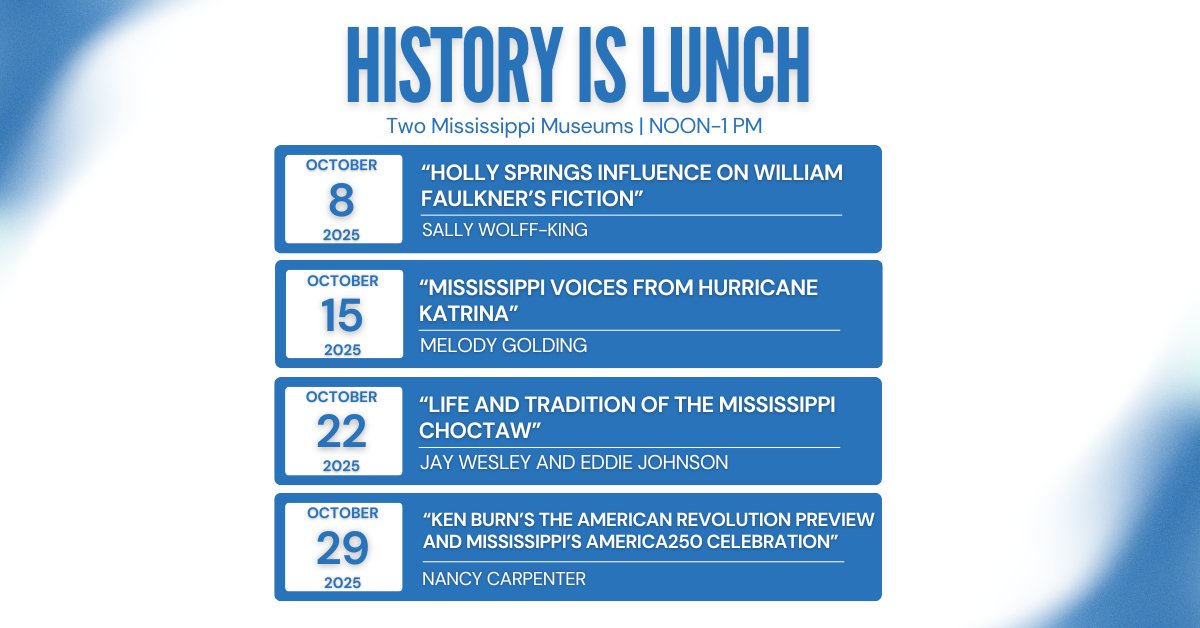 HISTORY IS LUNCH

Two Mississippi Museums | NOON-1 PM

OCTOBER
8
2025

“HOLLY SPRINGS INFLUENCE ON WILLIAM FAULKNER’S FICTION”

SALLY WOLFF-KING

OCTOBER
15
2025

“MISSISSIPPI VOICES FROM HURRICANE KATRINA”

MELODY GOLDING

OCTOBER
22
2025

“LIFE AND TRADITION OF THE MISSISSIPPI CHOCTAW”

JAY WESLEY AND EDDIE JOHNSON

OCTOBER
29
2025

“KEN BURN’S THE AMERICAN REVOLUTION PREVIEW AND MISSISSIPPI’S AMERICA250 CELEBRATION”

NANCY CARPENTER